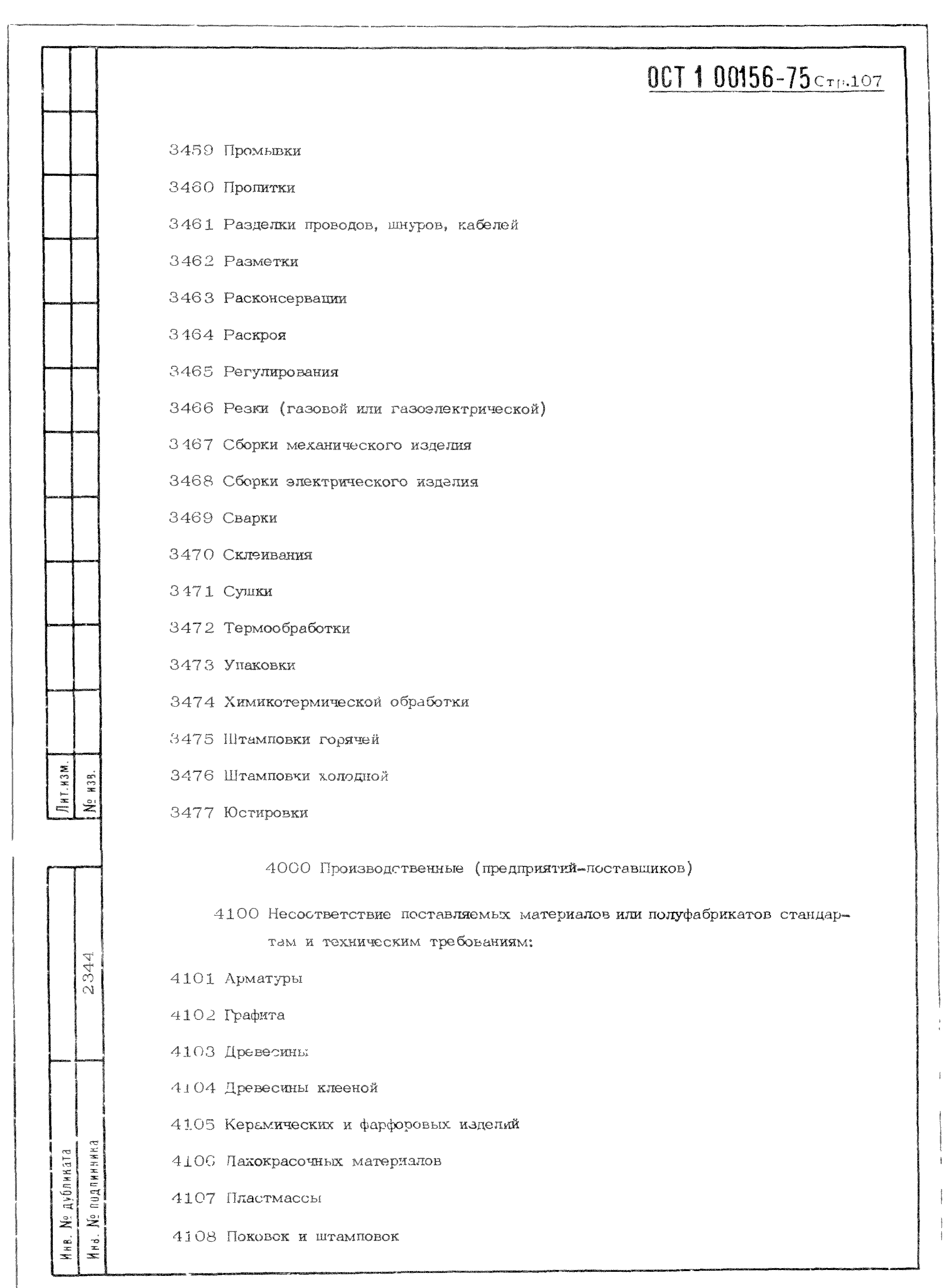 ОСТ 1 00156-75 Стр.107

3459 Промывки

3460 Пропитки

3461 Разделки проводов, шнуров, кабелей

3462 Разметки

3463 Расконсервации

3464 Раскроя

3465 Регулирования

3466 Резки (газовой или газоэлектрической)

3467 Сборки механического изделия

3468 Сборки электрического изделия

3469 Сварки

3470 Склеивания

3471 Сушки

3472 Термообработки

3473 Упаковки

3474 Химикотермической обработки

3475 Штамповки горячей

3476 Штамповки холодной

3477 Юстировки

4000 Производственные (предприятий-поставщиков)

4100 Несоответствие поставляемых материалов или полуфабрикатов стандартам и техническим требованиям:

4101 Арматуры

4102 Графита

4103 Древесины

4104 Древесины клееной

4105 Керамических и фарфоровых изделий

4106 Лакокрасочных материалов

4107 Пластмассы

4108 Поковок и штамповок

Лит.изм.

№ изв.

2344

Инв. № дубликата

Инв. № подлинника